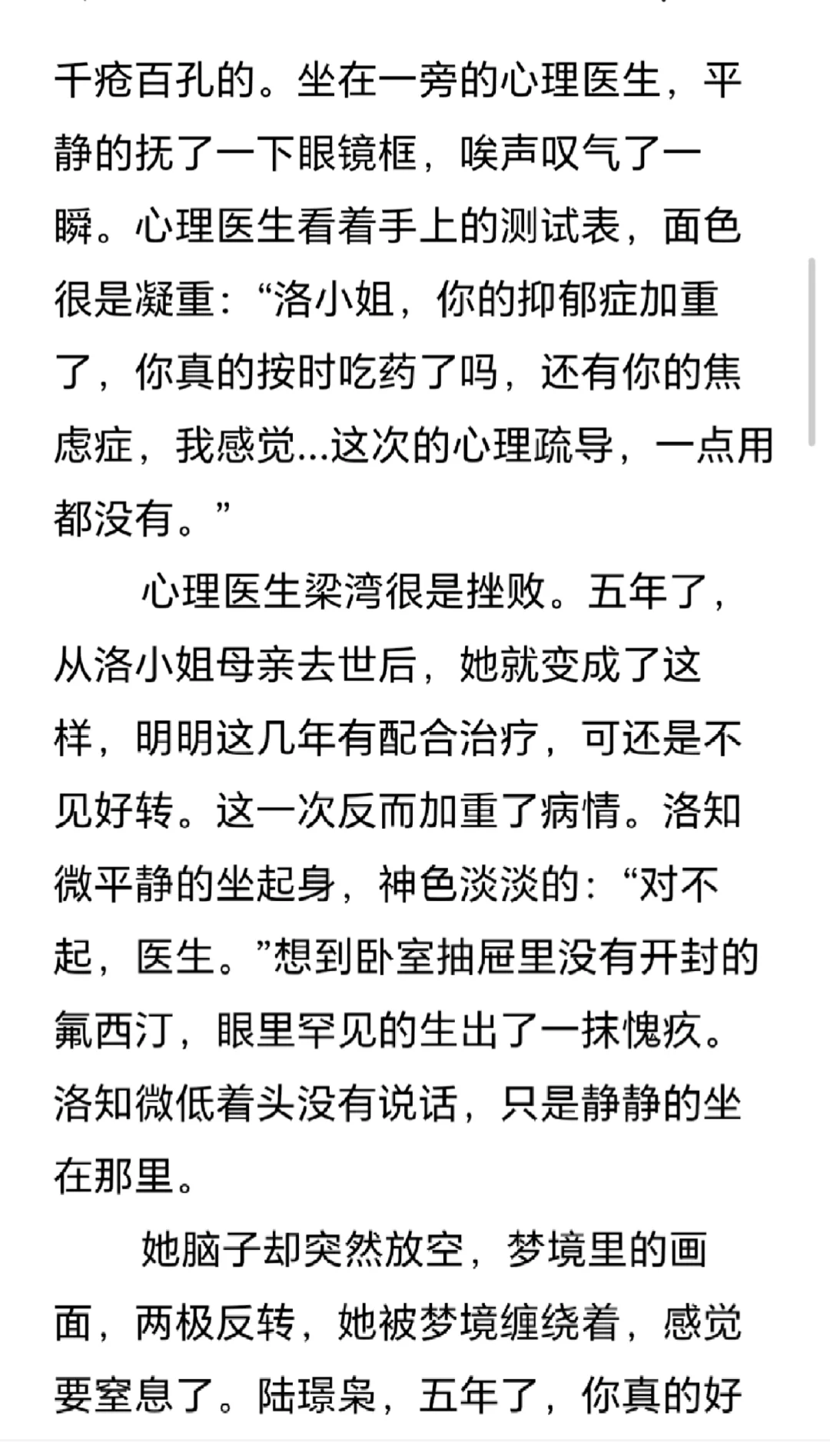 千疮百孔的。坐在一旁的心理医生，平静的抚了一下眼镜框，唉声叹气了一瞬。心理医生看着手上的测试表，面色很是凝重：“洛小姐，你的抑郁症加重了，你真的按时吃药了吗，还有你的焦虑症，我感觉...这次的心理疏导，一点用都没有。”

心理医生梁湾很是挫败。五年了，从洛小姐母亲去世后，她就变成了这样，明明这几年有配合治疗，可还是不见好转。这一次反而加重了病情。洛知微平静的坐起身，神色淡淡的：“对不起，医生。”想到卧室抽屉里没有开封的氟西汀，眼里罕见的生出了一抹愧疚。洛知微低着头没有说话，只是静静的坐在那里。

她脑子却突然放空，梦境里的画面，两极反转，她被梦境缠绕着，感觉要窒息了。陆璟枭，五年了，你真的好